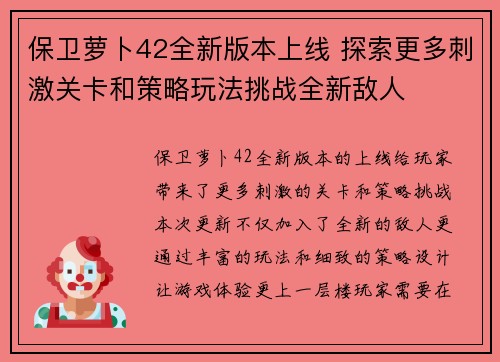 保卫萝卜42全新版本上线 探索更多刺激关卡和策略玩法挑战全新敌人

保卫萝卜42全新版本的上线给玩家带来了更多刺激的关卡和策略挑战本次更新不仅加入了全新的敌人更通过丰富的玩法和细致的策略设计让游戏体验更上一层楼玩家需要在